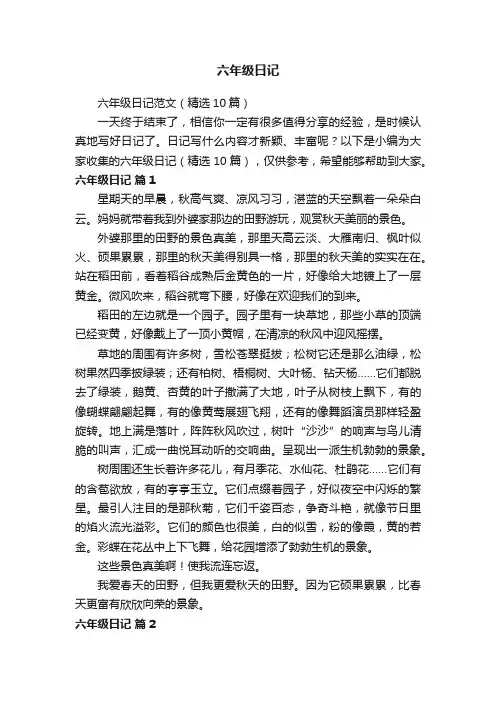 六年级日记

六年级日记范文（精选10篇）

一天终于结束了，相信你一定有很多值得分享的经验，是时候认真地写好日记了。日记写什么内容才新颖、丰富呢？以下是小编为大家收集的六年级日记（精选10篇），仅供参考，希望能够帮助到大家。

六年级日记 篇1

星期天的早晨，秋高气爽、凉风习习，湛蓝的天空飘着一朵朵白云。妈妈就带着我到外婆家那边的田野游玩，观赏秋天美丽的景色。

外婆那里的田野的景色真美，那里天高云淡、大雁南归、枫叶似火、硕果累累，那里的秋天美得别具一格，那里的秋天美的实实在在。站在稻田前，看着稻谷成熟后金黄色的一片，好像给大地镀上了一层黄金。微风吹来，稻谷就弯下腰，好像在欢迎我们的到来。

稻田的左边就是一个园子。园子里有一块草地，那些小草的顶端已经变黄，好像戴上了一顶小黄帽，在清凉的秋风中迎风摇摆。

草地的周围有许多树，雪松苍翠挺拔；松树它还是那么油绿，松树果然四季披绿装；还有柏树、梧桐树、大叶杨、钻天杨……它们都脱去了绿装，鹅黄、杏黄的叶子撒满了大地，叶子从树枝上飘下，有的像蝴蝶翩翩起舞，有的像黄莺展翅飞翔，还有的像舞蹈演员那样轻盈旋转。地上满是落叶，阵阵秋风吹过，树叶“沙沙”的响声与鸟儿清脆的叫声，汇成一曲悦耳动听的交响曲。呈现出一派生机勃勃的景象。

树周围还生长着许多花儿，有月季花、水仙花、杜鹃花……它们有的含苞欲放，有的亭亭玉立。它们点缀着园子，好似夜空中闪烁的繁星。最引人注目的是那秋菊，它们千姿百态，争奇斗艳，就像节日里的焰火流光溢彩。它们的颜色也很美，白的似雪，粉的像霞，黄的若金。彩蝶在花丛中上下飞舞，给花园增添了勃勃生机的景象。

这些景色真美啊！使我流连忘返。

我爱春天的田野，但我更爱秋天的田野。因为它硕果累累，比春天更富有欣欣向荣的景象。

六年级日记 篇2